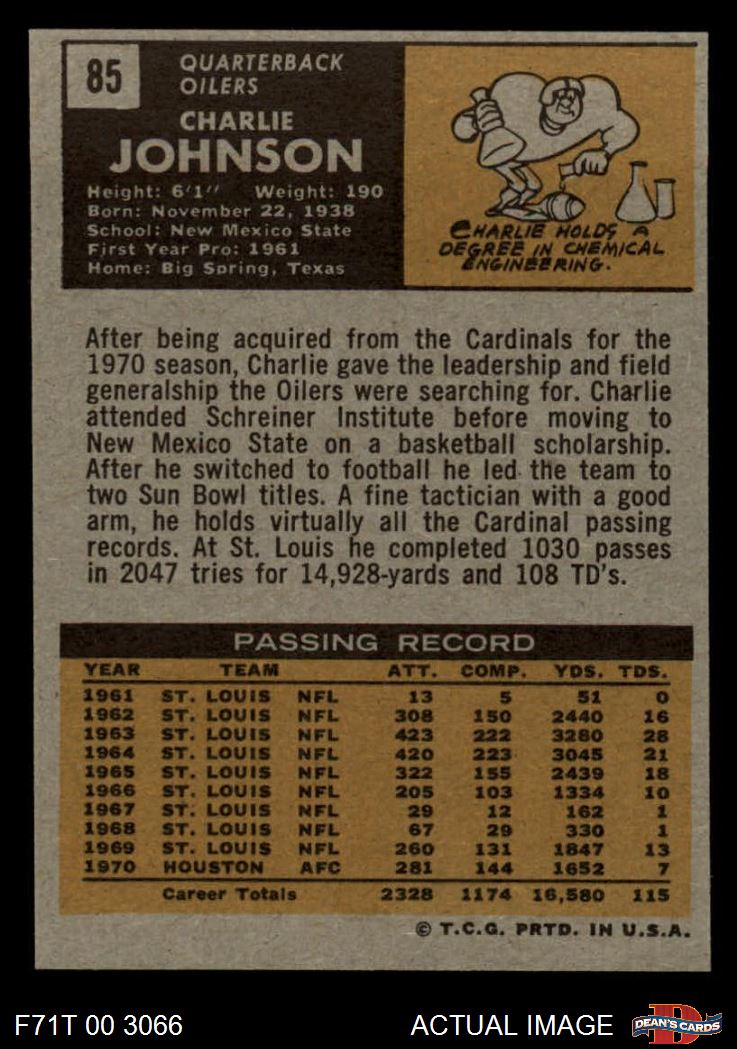 85

QUARTERBACK
OILERS

CHARLIE
JOHNSON

Height: 6'1" Weight: 190
Born: November 22, 1938
School: New Mexico State
First Year Pro: 1961
Home: Big Spring, Texas

CHARLIE HOLDS A DEGREE IN CHEMICAL ENGINEERING.

After being acquired from the Cardinals for the 1970 season, Charlie gave the leadership and field generalship the Oilers were searching for. Charlie attended Schreiner Institute before moving to New Mexico State on a basketball scholarship. After he switched to football he led the team to two Sun Bowl titles. A fine tactician with a good arm, he holds virtually all the Cardinal passing records. At St. Louis he completed 1030 passes in 2047 tries for 14,928-yards and 108 TD's.

PASSING RECORD

| YEAR | TEAM | | ATT. | COMP. | YDS. | TDS. |
|---|---|---|---|---|---|---|
| 1961 | ST. LOUIS | NFL | 13 | 5 | 51 | 0 |
| 1962 | ST. LOUIS | NFL | 308 | 150 | 2440 | 16 |
| 1963 | ST. LOUIS | NFL | 423 | 222 | 3280 | 28 |
| 1964 | ST. LOUIS | NFL | 420 | 223 | 3045 | 21 |
| 1965 | ST. LOUIS | NFL | 322 | 155 | 2439 | 18 |
| 1966 | ST. LOUIS | NFL | 205 | 103 | 1334 | 10 |
| 1967 | ST. LOUIS | NFL | 29 | 12 | 162 | 1 |
| 1968 | ST. LOUIS | NFL | 67 | 29 | 330 | 1 |
| 1969 | ST. LOUIS | NFL | 260 | 131 | 1847 | 13 |
| 1970 | HOUSTON | AFC | 281 | 144 | 1652 | 7 |
| | Career Totals | | 2328 | 1174 | 16,580 | 115 |

© T.C.G. PRTD. IN U.S.A.

F71T 00 3066

ACTUAL IMAGE

DEAN'S CARDS